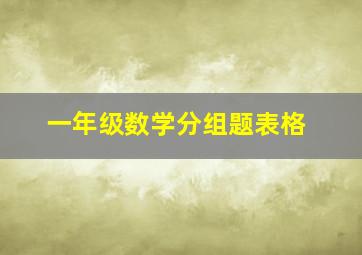 一年级数学分组题表格